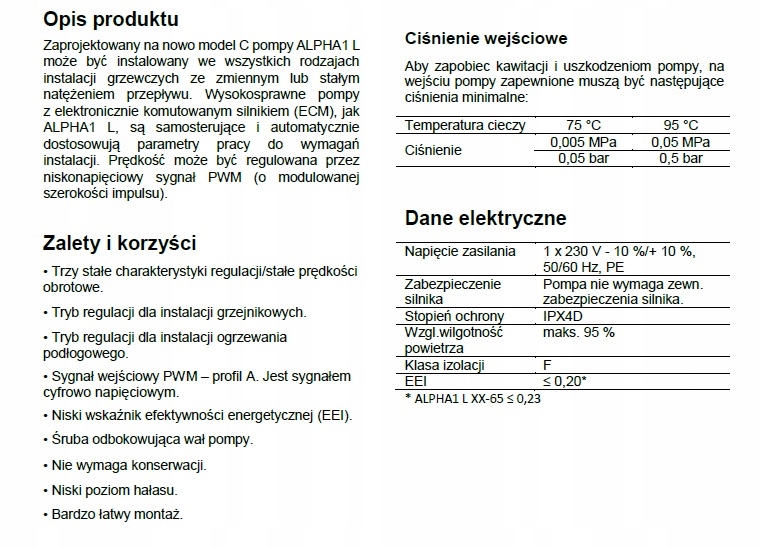 Opis produktu

Zaprojektowany na nowo model C pompy ALPHA1 L może być instalowany we wszystkich rodzajach instalacji grzewczych ze zmiennym lub stałym natężeniem przepływu. Wysokosprawne pompy z elektronicznie komutowanym silnikiem (ECM), jak ALPHA1 L, są samosterujące i automatycznie dostosowują parametry pracy do wymagań instalacji. Prędkość może być regulowana przez niskonapięciowy sygnał PWM (o modulowanej szerokości impulsu).

Zalety i korzyści

• Trzy stałe charakterystyki regulacji/stałe prędkości obrotowe.

• Tryb regulacji dla instalacji grzejnikowych.

• Tryb regulacji dla instalacji ogrzewania podłogowego.

• Sygnał wejściowy PWM – profil A. Jest sygnałem cyfrowo napięciowym.

• Niski wskaźnik efektywności energetycznej (EEI).

• Śruba odbokowująca wał pompy.

• Nie wymaga konserwacji.

• Niski poziom hałasu.

• Bardzo łatwy montaż.

Ciśnienie wejściowe

Aby zapobiec kawitacji i uszkodzeniom pompy, na wejściu pompy zapewnione muszą być następujące ciśnienia minimalne:

| Temperatura cieczy | 75 °C | 95 °C |
|---|---|---|
| Ciśnienie | 0,005 MPa | 0,05 MPa |
| | 0,05 bar | 0,5 bar |

Dane elektryczne

| Napięcie zasilania | 1 x 230 V - 10 %/+ 10 %, 50/60 Hz, PE |
|---|---|
| Zabezpieczenie silnika | Pompa nie wymaga zewn. zabezpieczenia silnika. |
| Stopień ochrony | IPX4D |
| Wzgl.wilgotność powietrza | maks. 95 % |
| Klasa izolacji | F |
| EEI | ≤ 0,20* |

* ALPHA1 L XX-65 ≤ 0,23